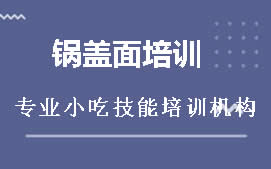 锅盖面培训

专业小吃技能培训机构